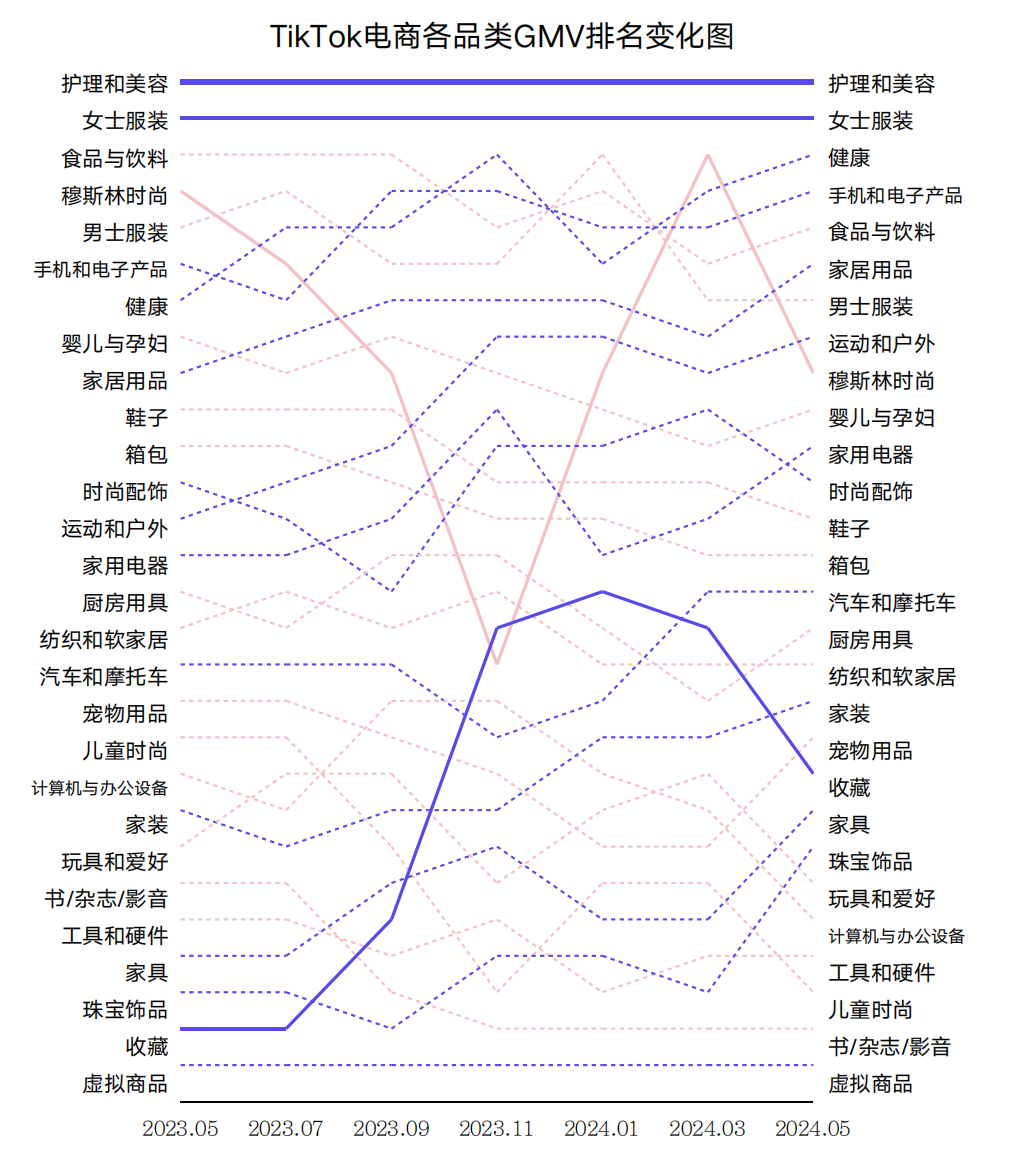 TikTok电商各品类GMV排名变化图

护理和美容
女士服装
食品与饮料
穆斯林时尚
男士服装
手机和电子产品
健康
婴儿与孕妇
家居用品
鞋子
箱包
时尚配饰
运动和户外
家用电器
厨房用具
纺织和软家居
汽车和摩托车
宠物用品
儿童时尚
计算机与办公设备
家装
玩具和爱好
书/杂志/影音
工具和硬件
家具
珠宝饰品
收藏
虚拟商品

护理和美容
女士服装
健康
手机和电子产品
食品与饮料
家居用品
男士服装
运动和户外
穆斯林时尚
婴儿与孕妇
家用电器
时尚配饰
鞋子
箱包
汽车和摩托车
厨房用具
纺织和软家居
家装
宠物用品
收藏
家具
珠宝饰品
玩具和爱好
计算机与办公设备
工具和硬件
儿童时尚
书/杂志/影音
虚拟商品

2023.05 2023.07 2023.09 2023.11 2024.01 2024.03 2024.05